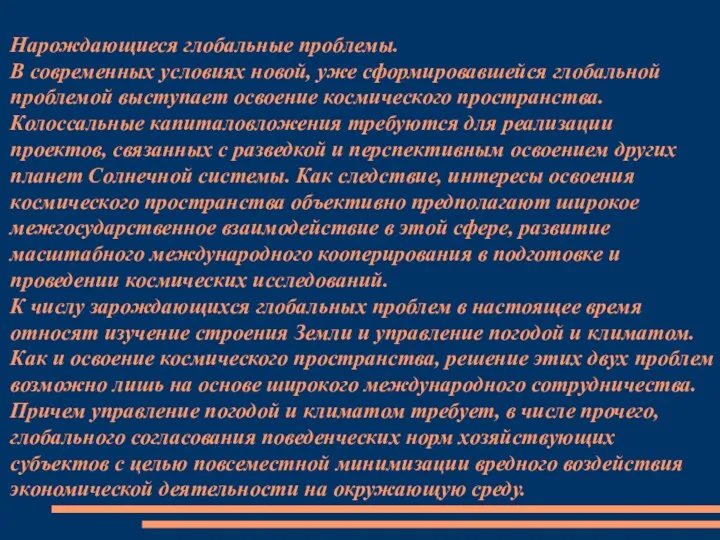 Нарождающиеся глобальные проблемы.
В современных условиях новой, уже сформировавшейся глобальной проблемой выступает освоение космического пространства. Колоссальные капиталовложения требуются для реализации проектов, связанных с разведкой и перспективным освоением других планет Солнечной системы. Как следствие, интересы освоения космического пространства объективно предполагают широкое межгосударственное взаимодействие в этой сфере, развитие масштабного международного кооперирования в подготовке и проведении космических исследований.
К числу зарождающихся глобальных проблем в настоящее время относят изучение строения Земли и управление погодой и климатом. Как и освоение космического пространства, решение этих двух проблем возможно лишь на основе широкого международного сотрудничества. Причем управление погодой и климатом требует, в числе прочего, глобального согласования поведенческих норм хозяйствующих субъектов с целью повсеместной минимизации вредного воздействия экономической деятельности на окружающую среду.